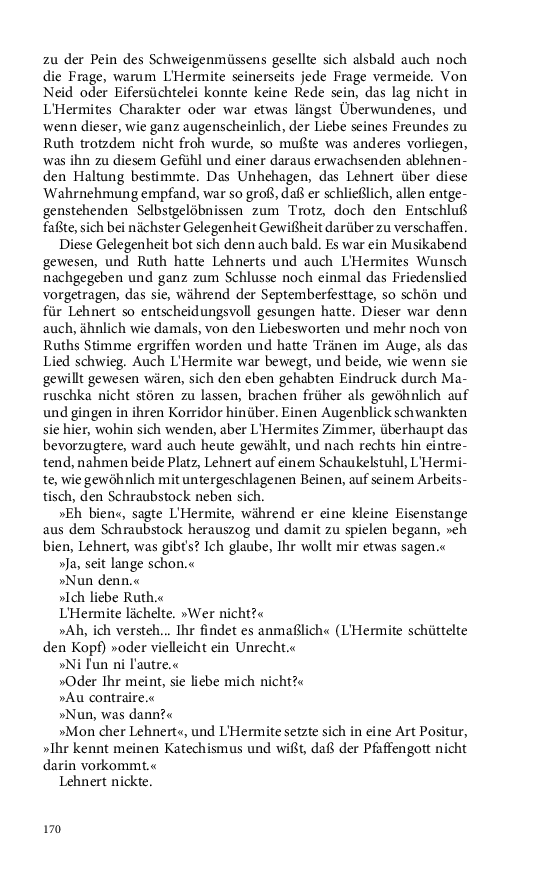 zu der Pein des Schweigenmüssens gesellte sich alsbald auch noch die Frage, warum L'Hermite seinerseits jede Frage vermeide. Von Neid oder Eifersüchtelei konnte keine Rede sein, das lag nicht in L'Hermites Charakter oder war etwas längst Überwundenes, und wenn dieser, wie ganz augenscheinlich, der Liebe seines Freundes zu Ruth trotzdem nicht froh wurde, so mußte was anderes vorliegen, was ihn zu diesem Gefühl und einer daraus erwachsenden ablehnenden Haltung bestimmte. Das Unbehagen, das Lehnert über diese Wahrnehmung empfand, war so groß, daß er schließlich, allen entgegenstehenden Selbstgelöbnissen zum Trotz, doch den Entschluß faßte, sich bei nächster Gelegenheit Gewißheit darüber zu verschaffen.

Diese Gelegenheit bot sich denn auch bald. Es war ein Musikabend gewesen, und Ruth hatte Lehnerts und auch L'Hermites Wunsch nachgegeben und ganz zum Schlusse noch einmal das Friedenslied vorgetragen, das sie, während der Septemberfesttage, so schön und für Lehnert so entscheidungsvoll gesungen hatte. Dieser war denn auch, ähnlich wie damals, von den Liebesworten und mehr noch von Ruths Stimme ergriffen worden und hatte Tränen im Auge, als das Lied schwieg. Auch L'Hermite war bewegt, und beide, wie wenn sie gewillt gewesen wären, sich den eben gehabten Eindruck durch Maruschka nicht stören zu lassen, brachen früher als gewöhnlich auf und gingen in ihren Korridor hinüber. Einen Augenblick schwankten sie hier, wohin sich wenden, aber L'Hermites Zimmer, überhaupt das bevorzugtere, ward auch heute gewählt, und nach rechts hin eintretend, nahmen beide Platz, Lehnert auf einem Schaukelstuhl, L'Hermite, wie gewöhnlich mit untergeschlagenen Beinen, auf seinem Arbeitstisch, den Schraubstock neben sich.

»Eh bien«, sagte L'Hermite, während er eine kleine Eisenstange aus dem Schraubstock herauszog und damit zu spielen begann, »eh bien, Lehnert, was gibt's? Ich glaube, Ihr wollt mir etwas sagen.«

»Ja, seit lange schon.«

»Nun denn.«

»Ich liebe Ruth.«

L'Hermite lächelte. »Wer nicht?«

»Ah, ich versteh... Ihr findet es anmaßlich« (L'Hermite schüttelte den Kopf) »oder vielleicht ein Unrecht.«

»Ni l'un ni l'autre.«

»Oder Ihr meint, sie liebe mich nicht?«

»Au contraire.«

»Nun, was dann?«

»Mon cher Lehnert«, und L'Hermite setzte sich in eine Art Positur, »Ihr kennt meinen Katechismus und wißt, daß der Pfaffengott nicht darin vorkommt.«

Lehnert nickte.

170